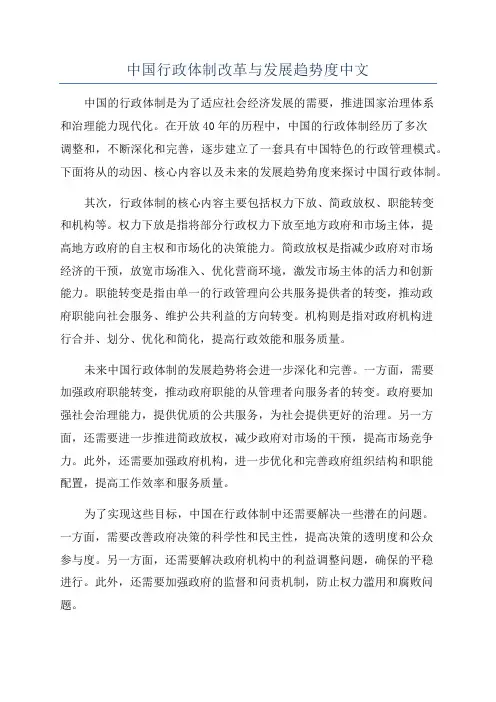 中国行政体制改革与发展趋势度中文

中国的行政体制是为了适应社会经济发展的需要，推进国家治理体系和治理能力现代化。在开放40年的历程中，中国的行政体制经历了多次调整和，不断深化和完善，逐步建立了一套具有中国特色的行政管理模式。下面将从的动因、核心内容以及未来的发展趋势角度来探讨中国行政体制。

其次，行政体制的核心内容主要包括权力下放、简政放权、职能转变和机构等。权力下放是指将部分行政权力下放至地方政府和市场主体，提高地方政府的自主权和市场化的决策能力。简政放权是指减少政府对市场经济的干预，放宽市场准入、优化营商环境，激发市场主体的活力和创新能力。职能转变是指由单一的行政管理向公共服务提供者的转变，推动政府职能向社会服务、维护公共利益的方向转变。机构则是指对政府机构进行合并、划分、优化和简化，提高行政效能和服务质量。

未来中国行政体制的发展趋势将会进一步深化和完善。一方面，需要加强政府职能转变，推动政府职能的从管理者向服务者的转变。政府要加强社会治理能力，提供优质的公共服务，为社会提供更好的治理。另一方面，还需要进一步推进简政放权，减少政府对市场的干预，提高市场竞争力。此外，还需要加强政府机构，进一步优化和完善政府组织结构和职能配置，提高工作效率和服务质量。

为了实现这些目标，中国在行政体制中还需要解决一些潜在的问题。一方面，需要改善政府决策的科学性和民主性，提高决策的透明度和公众参与度。另一方面，还需要解决政府机构中的利益调整问题，确保的平稳进行。此外，还需要加强政府的监督和问责机制，防止权力滥用和腐败问题。